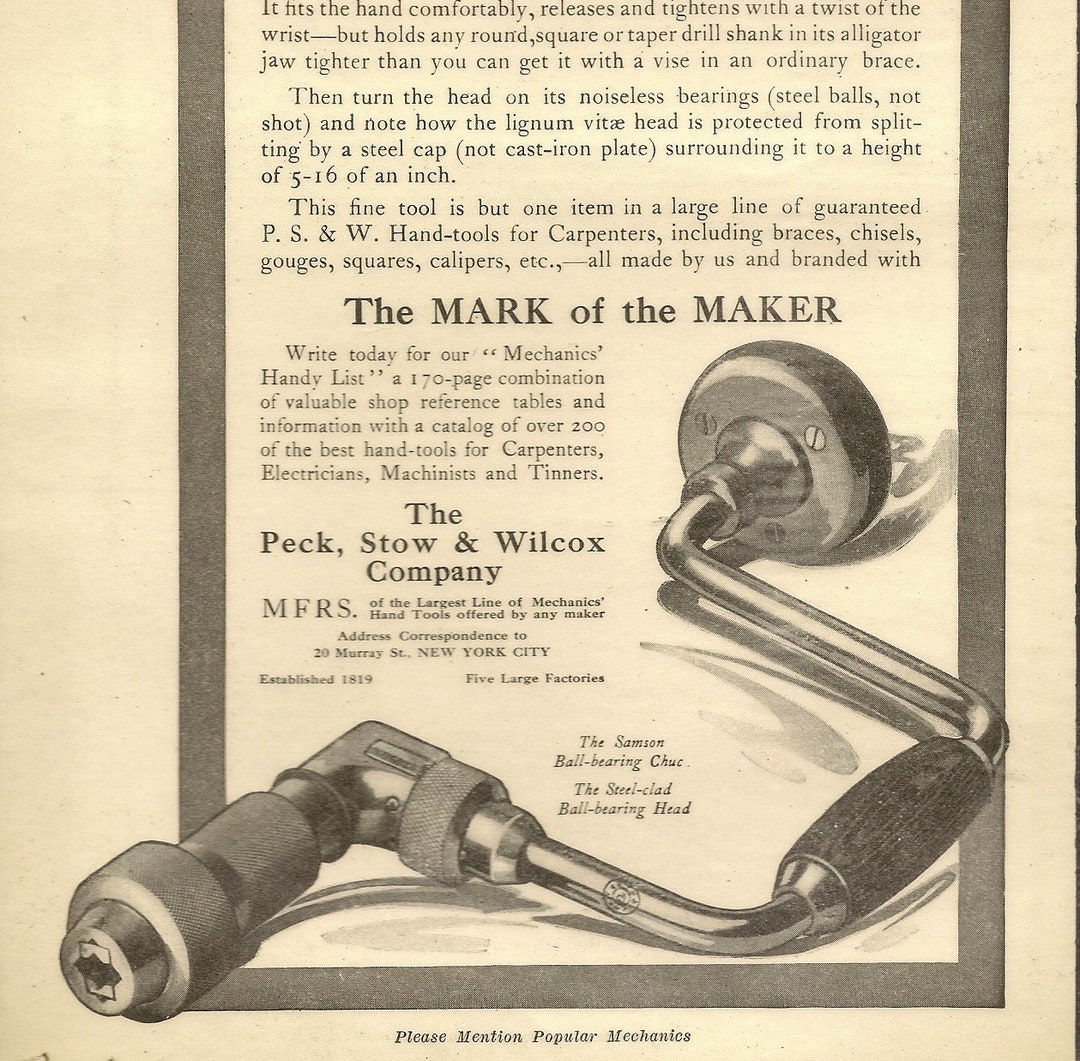 It fits the hand comfortably, releases and tightens with a twist of the wrist—but holds any round,square or taper drill shank in its alligator jaw tighter than you can get it with a vise in an ordinary brace.

Then turn the head on its noiseless bearings (steel balls, not shot) and note how the lignum vitæ head is protected from splitting by a steel cap (not cast-iron plate) surrounding it to a height of 5-16 of an inch.

This fine tool is but one item in a large line of guaranteed P. S. & W. Hand-tools for Carpenters, including braces, chisels, gouges, squares, calipers, etc.,—all made by us and branded with

The MARK of the MAKER

Write today for our "Mechanics' Handy List" a 170-page combination of valuable shop reference tables and information with a catalog of over 200 of the best hand-tools for Carpenters, Electricians, Machinists and Tinners.

The
Peck, Stow & Wilcox
Company

MFRS. of the Largest Line of Mechanics' Hand Tools offered by any maker

Address Correspondence to
20 Murray St., NEW YORK CITY

Established 1819

Five Large Factories

The Samson
Ball-bearing Chuc.

The Steel-clad
Ball-bearing Head

Please Mention Popular Mechanics